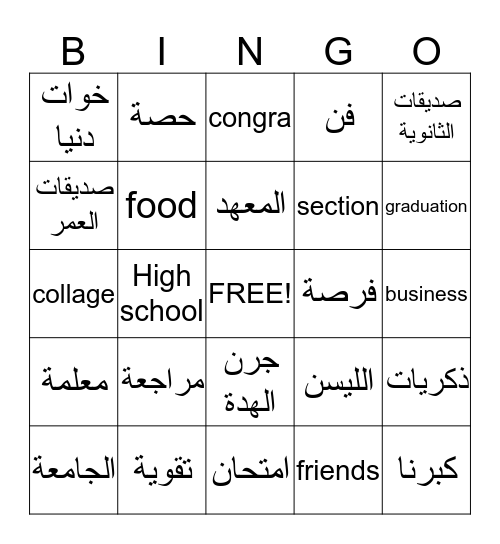 | B | I | N | G | O |
|---|---|---|---|---|
| خوات دنيا | حصة | congra | فن | صديقات الثانوية |
| صديقات العمر | food | المعهد | section | graduation |
| collage | High school | FREE! | فرصة | business |
| معلمة | مراجعة | جرن الهدة | الليسن | ذكريات |
| الجامعة | تقوية | امتحان | friends | كبرنا |